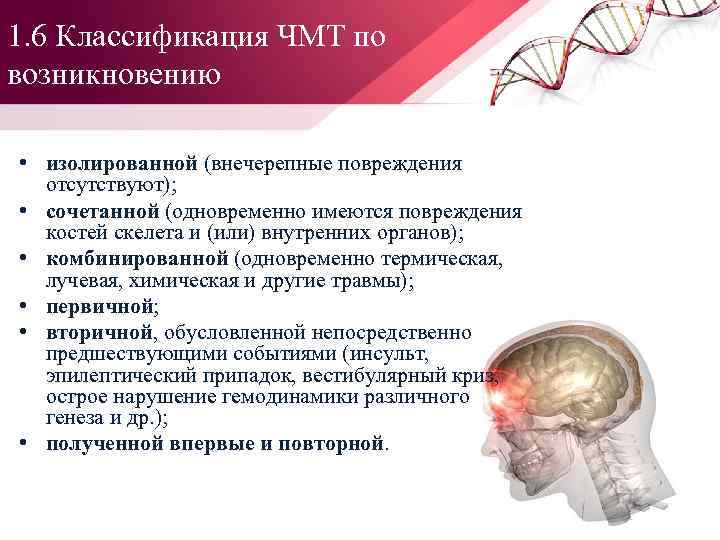 1.6 Классификация ЧМТ по возникновению

• изолированной (внечерепные повреждения отсутствуют);
• сочетанной (одновременно имеются повреждения костей скелета и (или) внутренних органов);
• комбинированной (одновременно термическая, лучевая, химическая и другие травмы);
• первичной;
• вторичной, обусловленной непосредственно предшествующими событиями (инсульт, эпилептический припадок, вестибулярный криз, острое нарушение гемодинамики различного генеза и др.);
• полученной впервые и повторной.